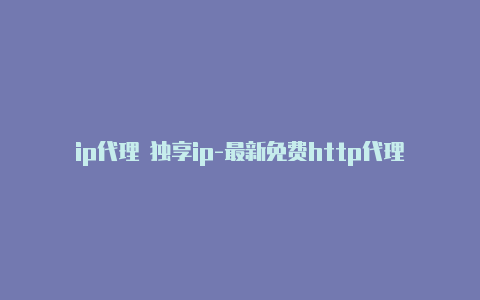 ip代理 独享ip-最新免费http代理